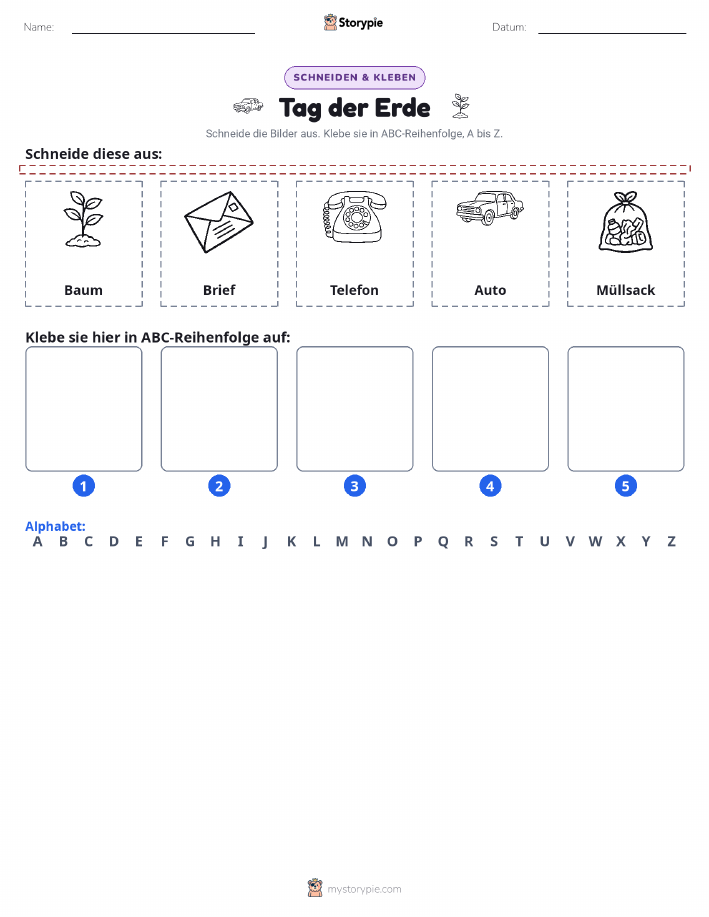 Name:

Storypie

Datum:

SCHNEIDEN & KLEBEN

Tag der Erde

Schneide die Bilder aus. Klebe sie in ABC-Reihenfolge, A bis Z.

Schneide diese aus:

Baum

Brief

Telefon

Auto

Müllsack

Klebe sie hier in ABC-Reihenfolge auf:

1

2

3

4

5

Alphabet:

A B C D E F G H I J K L M N O P Q R S T U V W X Y Z

mystorypie.com